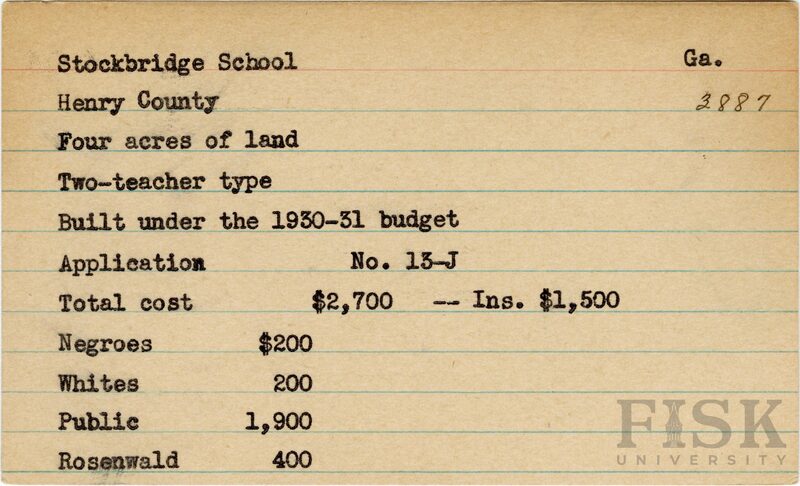 Stockbridge School
Ga.
Henry County
3887
Four acres of land
Two-teacher type
Built under the 1930-31 budget
Application No. 13-J
Total cost $2,700 -- Ins. $1,500
Negroes $200
Whites 200
Public 1,900
Rosenwald 400

FISK UNIVERSITY